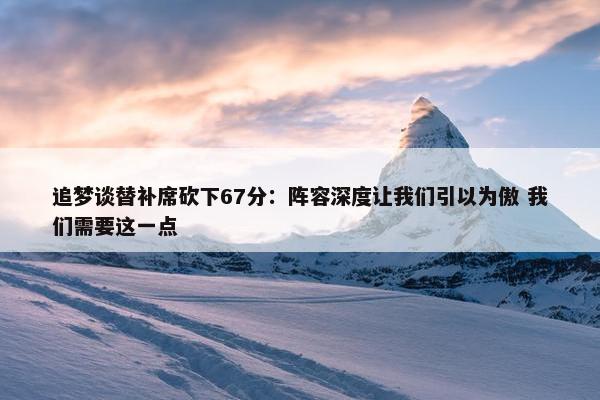 追梦谈替补席砍下67分：阵容深度让我们引以为傲 我们需要这一点